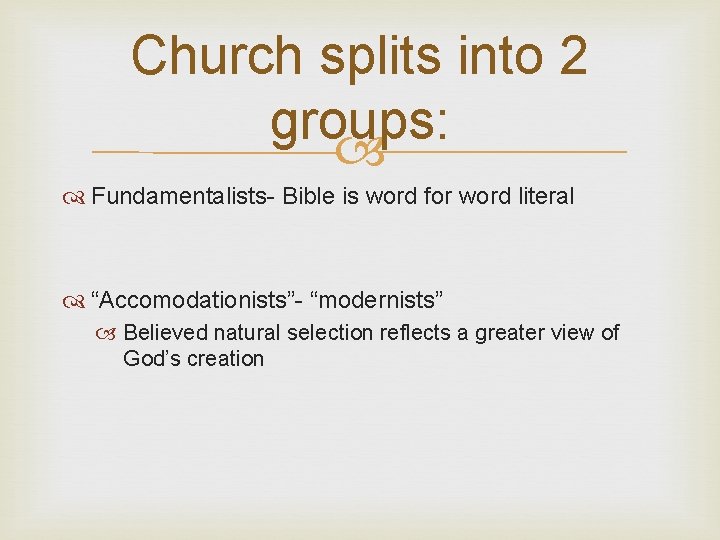 Church splits into 2 groups:

Fundamentalists- Bible is word for word literal

"Accomodationists"- "modernists"

Believed natural selection reflects a greater view of God's creation